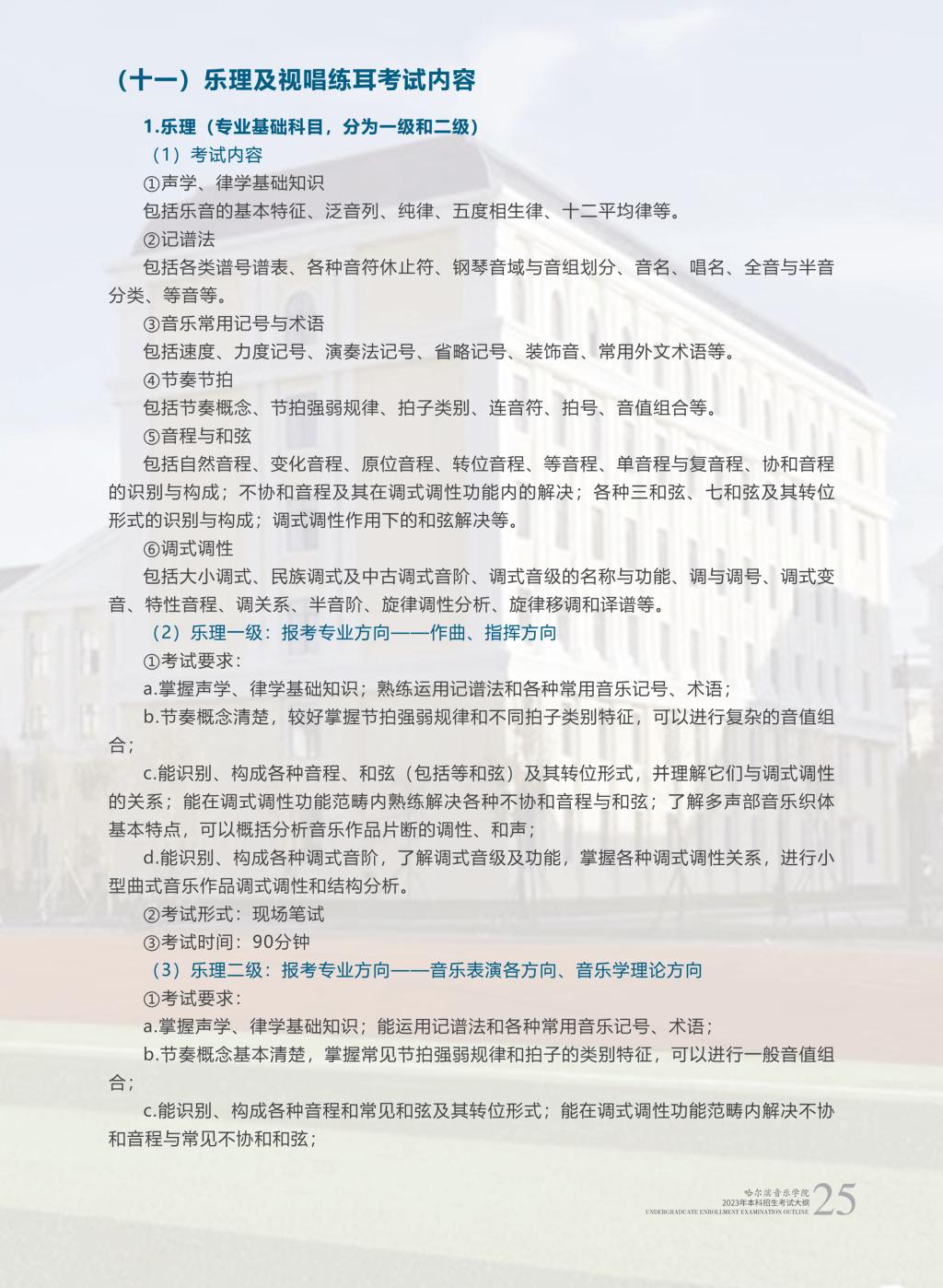 （十一）乐理及视唱练耳考试内容

1.乐理（专业基础科目，分为一级和二级）

（1）考试内容

①声学、律学基础知识

包括乐音的基本特征、泛音列、纯律、五度相生律、十二平均律等。

②记谱法

包括各类谱号谱表、各种音符休止符、钢琴音域与音组划分、音名、唱名、全音与半音分类、等音等。

③音乐常用记号与术语

包括速度、力度记号、演奏法记号、省略记号、装饰音、常用外文术语等。

④节奏节拍

包括节奏概念、节拍强弱规律、拍子类别、连音符、拍号、音值组合等。

⑤音程与和弦

包括自然音程、变化音程、原位音程、转位音程、等音程、单音程与复音程、协和音程的识别与构成；不协和音程及其在调式调性功能内的解决；各种三和弦、七和弦及其转位形式的识别与构成；调式调性作用下的和弦解决等。

⑥调式调性

包括大小调式、民族调式及中古调式音阶、调式音级的名称与功能、调与调号、调式变音、特性音程、调关系、半音阶、旋律调性分析、旋律移调和译谱等。

（2）乐理一级：报考专业方向——作曲、指挥方向

①考试要求：

a.掌握声学、律学基础知识；熟练运用记谱法和各种常用音乐记号、术语；

b.节奏概念清楚，较好掌握节拍强弱规律和不同拍子类别特征，可以进行复杂的音值组合；

c.能识别、构成各种音程、和弦（包括等和弦）及其转位形式，并理解它们与调式调性的关系；能在调式调性功能范畴内熟练解决各种不协和音程与和弦；了解多声部音乐织体基本特点，可以概括分析音乐作品片断的调性、和声；

d.能识别、构成各种调式音阶，了解调式音级及功能，掌握各种调式调性关系，进行小型曲式音乐作品调式调性和结构分析。

②考试形式：现场笔试

③考试时间：90分钟

（3）乐理二级：报考专业方向——音乐表演各方向、音乐学理论方向

①考试要求：

a.掌握声学、律学基础知识；能运用记谱法和各种常用音乐记号、术语；

b.节奏概念基本清楚，掌握常见节拍强弱规律和拍子的类别特征，可以进行一般音值组合；

c.能识别、构成各种音程和常见和弦及其转位形式；能在调式调性功能范畴内解决不协和音程与常见不协和和弦；

哈尔滨音乐学院
2023年本科招生考试大纲
UNDERGRADUATE ENROLLMENT EXAMINATION OUTLINE
25